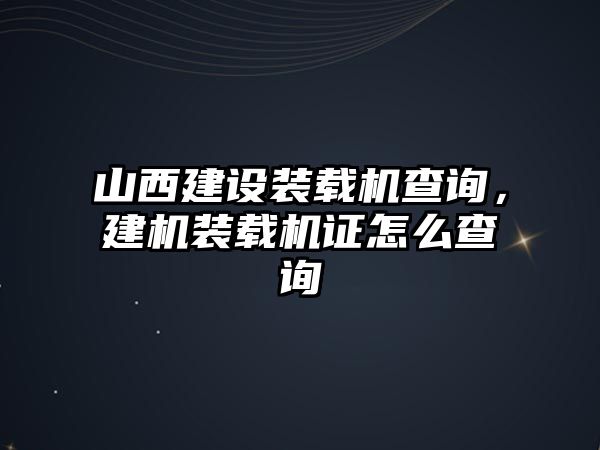 山西建设装载机查询，建机装载机证怎么查询